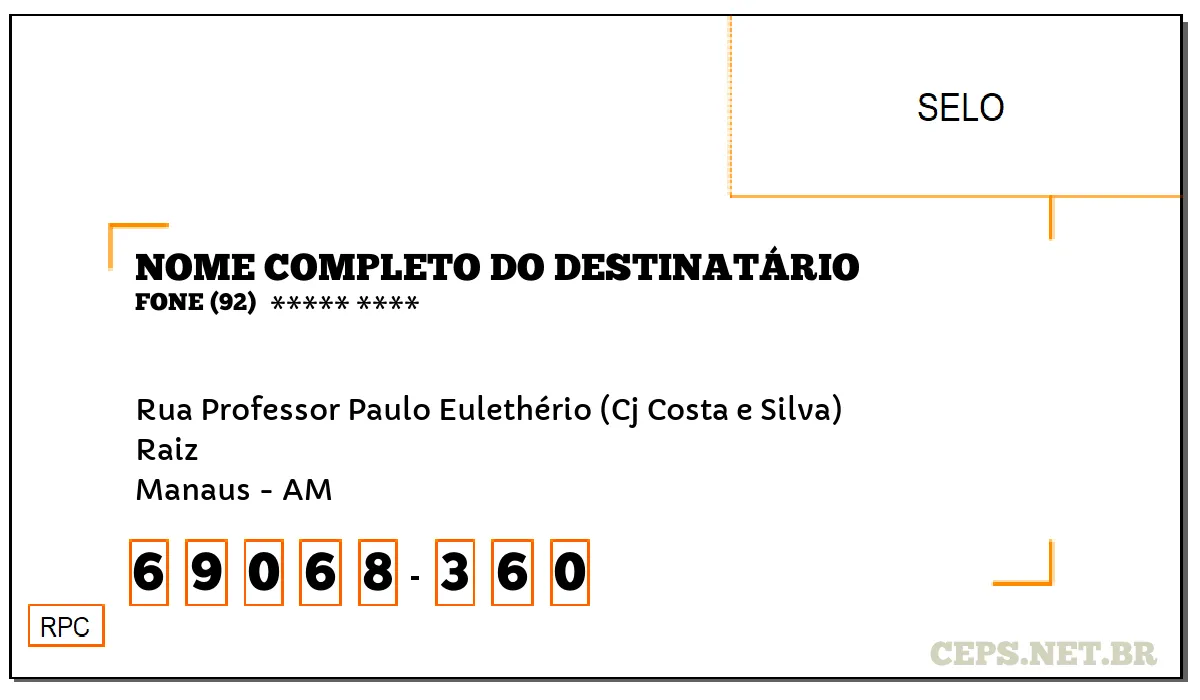 SELO

NOME COMPLETO DO DESTINATÁRIO
FONE (92) ***** ****

Rua Professor Paulo Eulethério (Cj Costa e Silva)
Raiz
Manaus - AM

6 9 0 6 8 - 3 6 0

RPC

CEPS.NET.BR